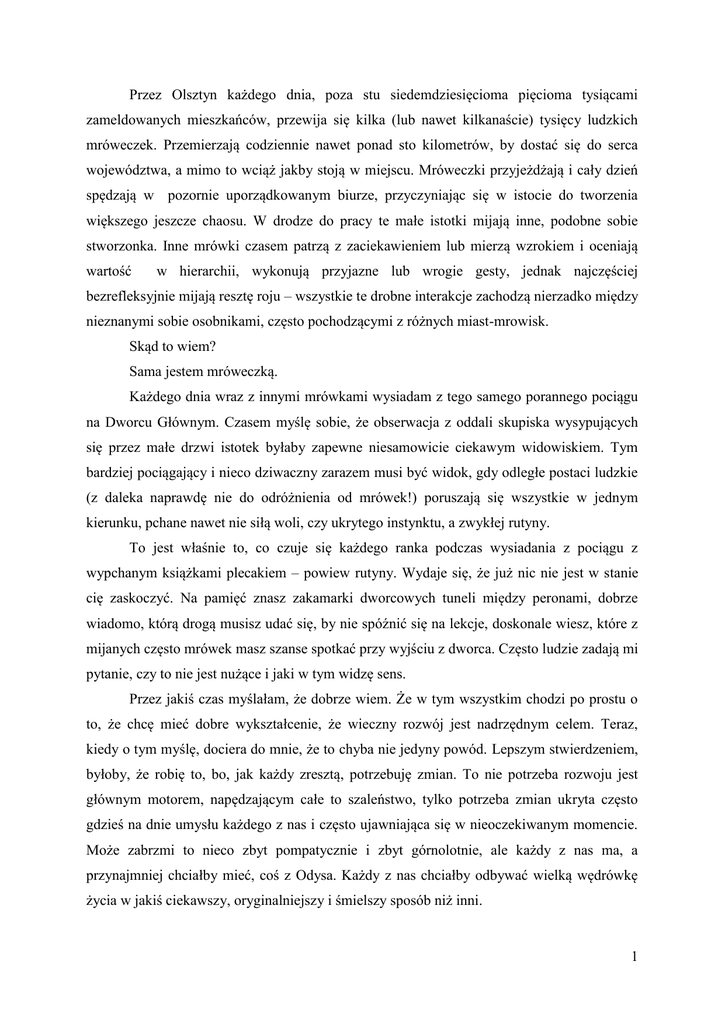 Przez Olsztyn każdego dnia, poza stu siedemdziesięcioma pięcioma tysiącami zameldowanych mieszkańców, przewija się kilka (lub nawet kilkanaście) tysięcy ludzkich mróweczek. Przemierzają codziennie nawet ponad sto kilometrów, by dostać się do serca województwa, a mimo to wciąż jakby stoją w miejscu. Mróweczki przyjeżdżają i cały dzień spędzają w pozornie uporządkowanym biurze, przyczyniając się w istocie do tworzenia większego jeszcze chaosu. W drodze do pracy te małe istotki mijają inne, podobne sobie stworzonka. Inne mrówki czasem patrzą z zaciekawieniem lub mierzą wzrokiem i oceniają wartość w hierarchii, wykonują przyjazne lub wrogie gesty, jednak najczęściej bezrefleksyjnie mijają resztę roju – wszystkie te drobne interakcje zachodzą nierzadko między nieznanymi sobie osobnikami, często pochodzącymi z różnych miast-mrowisk.

Skąd to wiem?

Sama jestem mróweczką.

Każdego dnia wraz z innymi mrówkami wysiadam z tego samego porannego pociągu na Dworcu Głównym. Czasem myślę sobie, że obserwacja z oddali skupiska wysypujących się przez małe drzwi istotek byłaby zapewne niesamowicie ciekawym widowiskiem. Tym bardziej pociągający i nieco dziwaczny zarazem musi być widok, gdy odległe postaci ludzkie (z daleka naprawdę nie do odróżnienia od mrówek!) poruszają się wszystkie w jednym kierunku, pchane nawet nie siłą woli, czy ukrytego instynktu, a zwykłej rutyny.

To jest właśnie to, co czuje się każdego ranka podczas wysiadania z pociągu z wypchanym książkami plecakiem – powiew rutyny. Wydaje się, że już nic nie jest w stanie cię zaskoczyć. Na pamięć znasz zakamarki dworcowych tuneli między peronami, dobrze wiadomo, którą drogą musisz udać się, by nie spóźnić się na lekcje, doskonale wiesz, które z mijanych często mrówek masz szanse spotkać przy wyjściu z dworca. Często ludzie zadają mi pytanie, czy to nie jest nużące i jaki w tym widzę sens.

Przez jakiś czas myślałam, że dobrze wiem. Że w tym wszystkim chodzi po prostu o to, że chcę mieć dobre wykształcenie, że wieczny rozwój jest nadrzędnym celem. Teraz, kiedy o tym myślę, dociera do mnie, że to chyba nie jedyny powód. Lepszym stwierdzeniem, byłoby, że robię to, bo, jak każdy zresztą, potrzebuję zmian. To nie potrzeba rozwoju jest głównym motorem, napędzającym całe to szaleństwo, tylko potrzeba zmian ukryta często gdzieś na dnie umysłu każdego z nas i często ujawniająca się w nieoczekiwanym momencie. Może zabrzmi to nieco zbyt pompatycznie i zbyt górnolotnie, ale każdy z nas ma, a przynajmniej chciałby mieć, coś z Odysa. Każdy z nas chciałby odbywać wielką wędrówkę życia w jakiś ciekawszy, oryginalniejszy i śmielszy sposób niż inni.

1